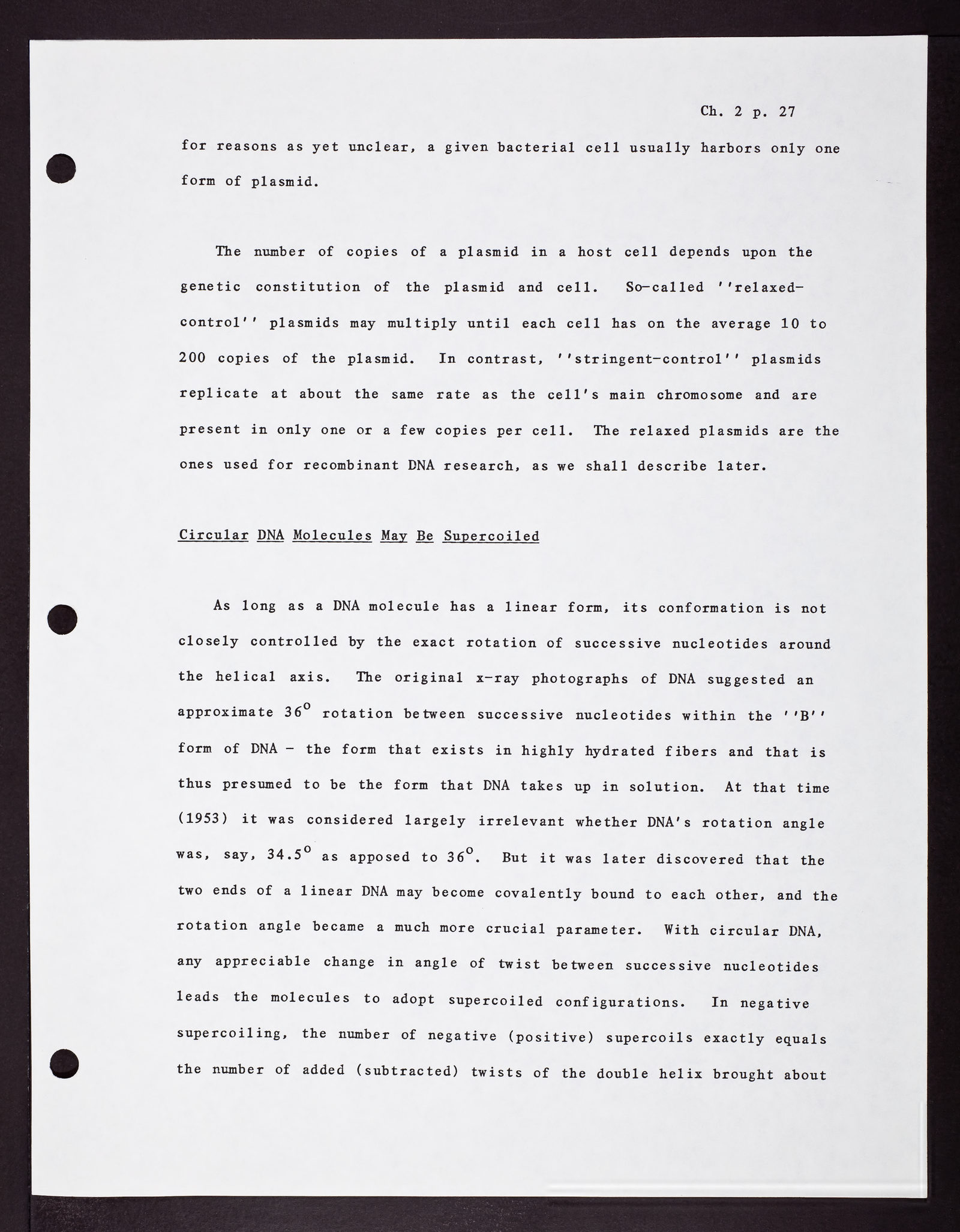 Ch. 2 p. 27

for reasons as yet unclear, a given bacterial cell usually harbors only one form of plasmid.

The number of copies of a plasmid in a host cell depends upon the genetic constitution of the plasmid and cell. So-called ''relaxed-control'' plasmids may multiply until each cell has on the average 10 to 200 copies of the plasmid. In contrast, ''stringent-control'' plasmids replicate at about the same rate as the cell's main chromosome and are present in only one or a few copies per cell. The relaxed plasmids are the ones used for recombinant DNA research, as we shall describe later.

Circular DNA Molecules May Be Supercoiled

As long as a DNA molecule has a linear form, its conformation is not closely controlled by the exact rotation of successive nucleotides around the helical axis. The original x-ray photographs of DNA suggested an approximate $36^o$ rotation between successive nucleotides within the ''B'' form of DNA - the form that exists in highly hydrated fibers and that is thus presumed to be the form that DNA takes up in solution. At that time (1953) it was considered largely irrelevant whether DNA's rotation angle was, say, $34.5^o$ as apposed to $36^o$. But it was later discovered that the two ends of a linear DNA may become covalently bound to each other, and the rotation angle became a much more crucial parameter. With circular DNA, any appreciable change in angle of twist between successive nucleotides leads the molecules to adopt supercoiled configurations. In negative supercoiling, the number of negative (positive) supercoils exactly equals the number of added (subtracted) twists of the double helix brought about